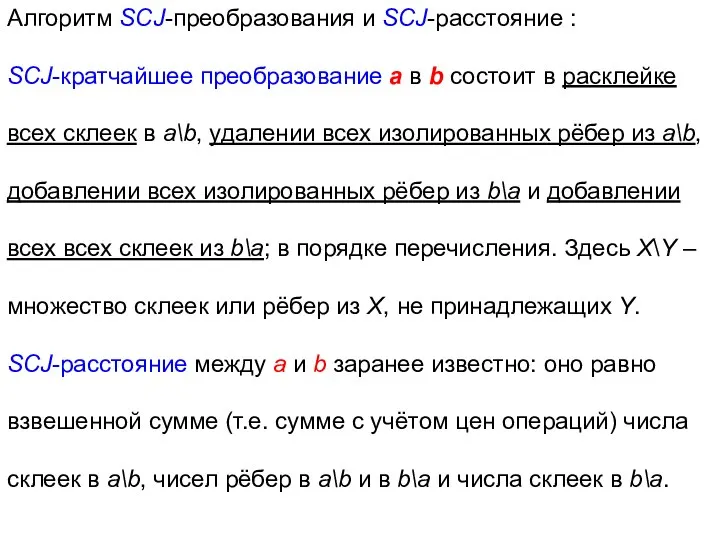 Алгоритм SCJ-преобразования и SCJ-расстояние :

SCJ-кратчайшее преобразование a в b состоит в расклейке всех склеек в a\b, удалении всех изолированных рёбер из a\b, добавлении всех изолированных рёбер из b\a и добавлении всех всех склеек из b\a; в порядке перечисления. Здесь X\Y – множество склеек или рёбер из X, не принадлежащих Y.

SCJ-расстояние между a и b заранее известно: оно равно взвешенной сумме (т.е. сумме с учётом цен операций) числа склеек в a\b, чисел рёбер в a\b и в b\a и числа склеек в b\a.